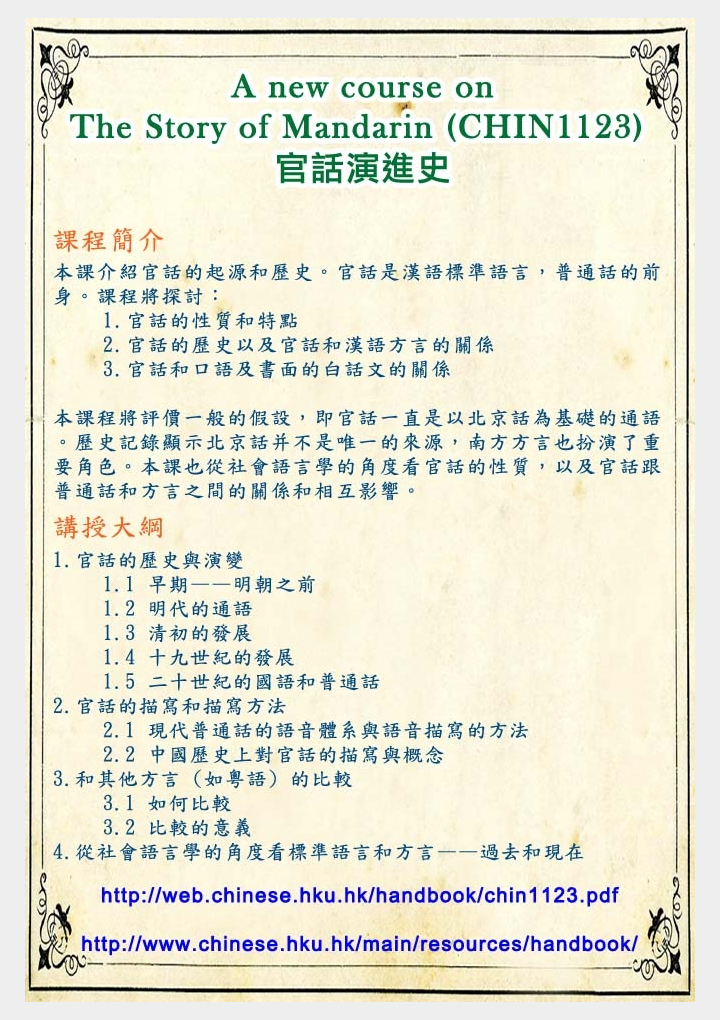 A new course on
The Story of Mandarin (CHIN1123)
官話演進史

課程簡介

本課介紹官話的起源和歷史。官話是漢語標準語言，普通話的前身。課程將探討：

1. 官話的性質和特點
2. 官話的歷史以及官話和漢語方言的關係
3. 官話和口語及書面的白話文的關係

本課程將評價一般的假設，即官話一直是以北京話為基礎的通語。歷史記錄顯示北京話并不是唯一的來源，南方方言也扮演了重要角色。本課也從社會語言學的角度看官話的性質，以及官話跟普通話和方言之間的關係和相互影響。

講授大綱

1. 官話的歷史與演變
1.1 早期——明朝之前
1.2 明代的通語
1.3 清初的發展
1.4 十九世紀的發展
1.5 二十世紀的國語和普通話
2. 官話的描寫和描寫方法
2.1 現代普通話的語音體系與語音描寫的方法
2.2 中國歷史上對官話的描寫與概念
3. 和其他方言（如粵語）的比較
3.1 如何比較
3.2 比較的意義
4. 從社會語言學的角度看標準語言和方言——過去和現在

http://web.chinese.hku.hk/handbook/chin1123.pdf

http://www.chinese.hku.hk/main/resources/handbook/